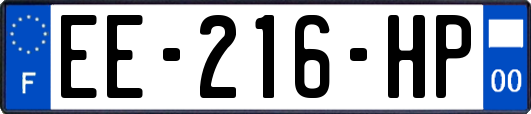 F
EE-216-HP
00